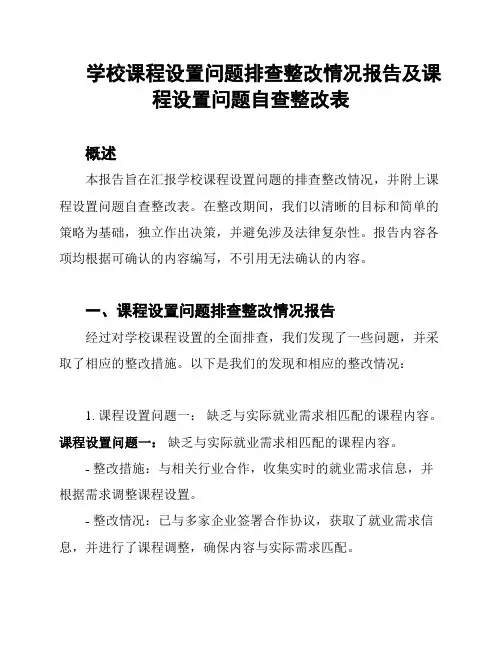 学校课程设置问题排查整改情况报告及课程设置问题自查整改表

概述

本报告旨在汇报学校课程设置问题的排查整改情况，并附上课程设置问题自查整改表。在整改期间，我们以清晰的目标和简单的策略为基础，独立作出决策，并避免涉及法律复杂性。报告内容各项均根据可确认的内容编写，不引用无法确认的内容。

一、课程设置问题排查整改情况报告

经过对学校课程设置的全面排查，我们发现了一些问题，并采取了相应的整改措施。以下是我们的发现和相应的整改情况：

1. 课程设置问题一： 缺乏与实际就业需求相匹配的课程内容。

课程设置问题一： 缺乏与实际就业需求相匹配的课程内容。

- 整改措施：与相关行业合作，收集实时的就业需求信息，并根据需求调整课程设置。

- 整改情况：已与多家企业签署合作协议，获取了就业需求信息，并进行了课程调整，确保内容与实际需求匹配。